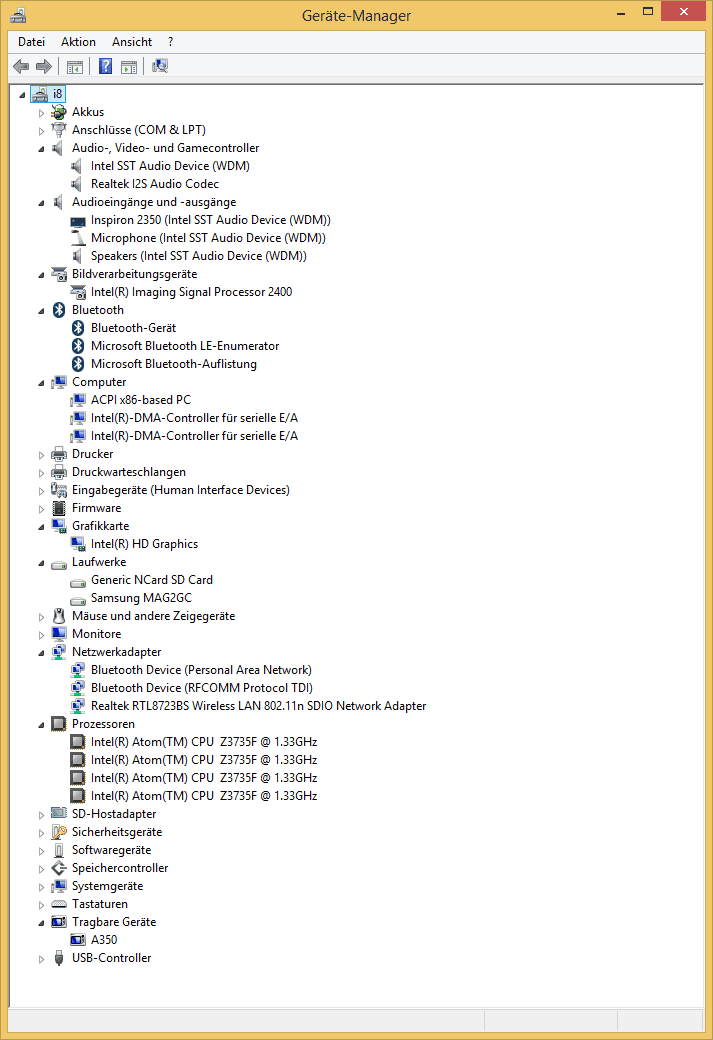 Geräte-Manager

Datei Aktion Ansicht ?

i8
Akkus
Anschlüsse (COM & LPT)
Audio-, Video- und Gamecontroller
Intel SST Audio Device (WDM)
Realtek I2S Audio Codec
Audioeingänge und -ausgänge
Inspiron 2350 (Intel SST Audio Device (WDM))
Microphone (Intel SST Audio Device (WDM))
Speakers (Intel SST Audio Device (WDM))
Bildverarbeitungsgeräte
Intel(R) Imaging Signal Processor 2400
Bluetooth
Bluetooth-Gerät
Microsoft Bluetooth LE-Enumerator
Microsoft Bluetooth-Auflistung
Computer
ACPI x86-based PC
Intel(R)-DMA-Controller für serielle E/A
Intel(R)-DMA-Controller für serielle E/A
Drucker
Druckwarteschlangen
Eingabegeräte (Human Interface Devices)
Firmware
Grafikkarte
Intel(R) HD Graphics
Laufwerke
Generic NCard SD Card
Samsung MAG2GC
Mäuse und andere Zeigegeräte
Monitore
Netzwerkadapter
Bluetooth Device (Personal Area Network)
Bluetooth Device (RFCOMM Protocol TDI)
Realtek RTL8723BS Wireless LAN 802.11n SDIO Network Adapter
Prozessoren
Intel(R) Atom(TM) CPU Z3735F @ 1.33GHz
Intel(R) Atom(TM) CPU Z3735F @ 1.33GHz
Intel(R) Atom(TM) CPU Z3735F @ 1.33GHz
Intel(R) Atom(TM) CPU Z3735F @ 1.33GHz
SD-Hostadapter
Sicherheitsgeräte
Softwaregeräte
Speichercontroller
Systemgeräte
Tastaturen
Tragbare Geräte
A350
USB-Controller